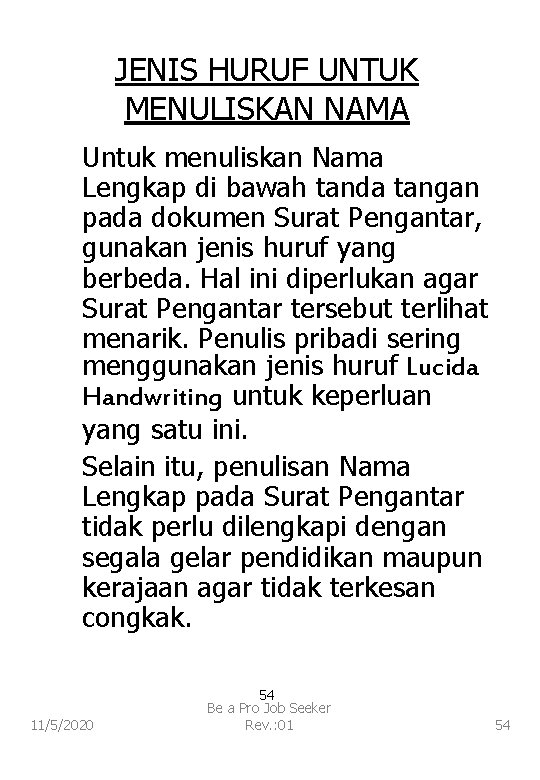 JENIS HURUF UNTUK MENULISKAN NAMA

Untuk menuliskan Nama Lengkap di bawah tanda tangan pada dokumen Surat Pengantar, gunakan jenis huruf yang berbeda. Hal ini diperlukan agar Surat Pengantar tersebut terlihat menarik. Penulis pribadi sering menggunakan jenis huruf Lucida Handwriting untuk keperluan yang satu ini.

Selain itu, penulisan Nama Lengkap pada Surat Pengantar tidak perlu dilengkapi dengan segala gelar pendidikan maupun kerajaan agar tidak terkesan congkak.

54
Be a Pro Job Seeker
11/5/2020
Rev.:01
54